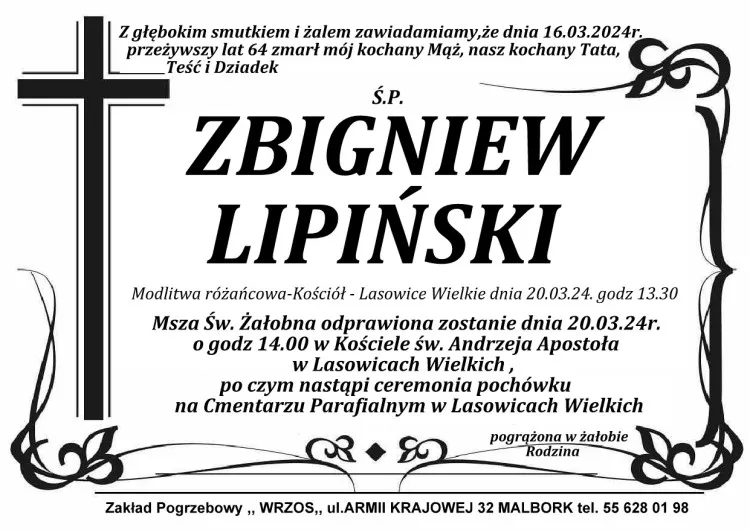 Z głębokim smutkiem i żalem zawiadamiamy,że dnia 16.03.2024r. przeżywszy lat 64 zmarł mój kochany Mąż, nasz kochany Tata, Teść i Dziadek

Ś.P.

ZBIGNIEW LIPIŃSKI

Modlitwa różańcowa-Kościół - Lasowice Wielkie dnia 20.03.24. godz 13.30

Msza Św. Żałobna odprawiona zostanie dnia 20.03.24r. o godz 14.00 w Kościele św. Andrzeja Apostoła w Lasowicach Wielkich , po czym nastąpi ceremonia pochówku na Cmentarzu Parafialnym w Lasowicach Wielkich

pogrążona w żałobie
Rodzina

Zakład Pogrzebowy ,, WRZOS,, ul.ARMII KRAJOWEJ 32 MALBORK tel. 55 628 01 98